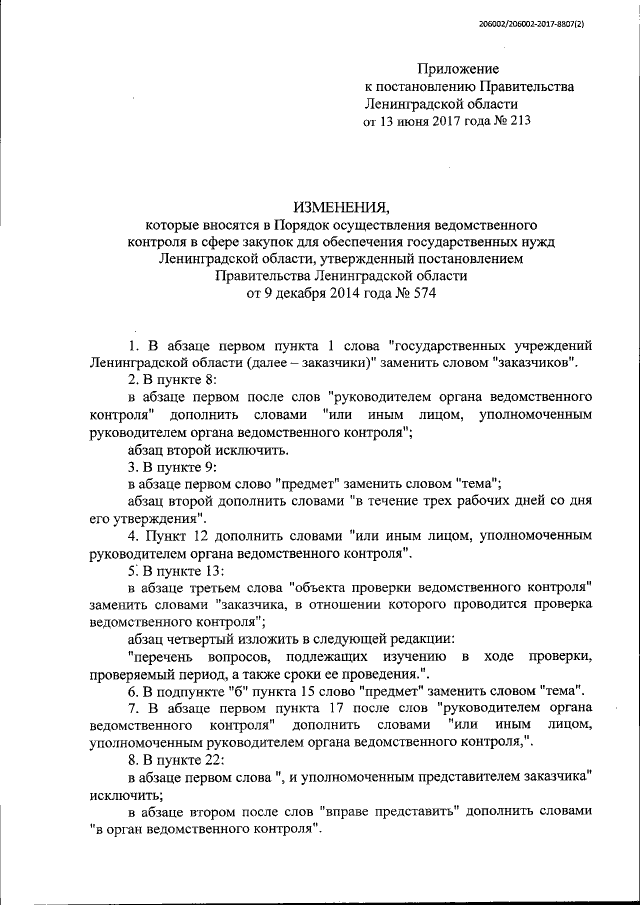 206002/206002-2017-8807(2)

Приложение
к постановлению Правительства
Ленинградской области
от 13 июня 2017 года № 213

ИЗМЕНЕНИЯ,
которые вносятся в Порядок осуществления ведомственного контроля в сфере закупок для обеспечения государственных нужд Ленинградской области, утвержденный постановлением Правительства Ленинградской области
от 9 декабря 2014 года № 574

1. В абзаце первом пункта 1 слова "государственных учреждений Ленинградской области (далее – заказчики)" заменить словом "заказчиков".

2. В пункте 8:

в абзаце первом после слов "руководителем органа ведомственного контроля" дополнить словами "или иным лицом, уполномоченным руководителем органа ведомственного контроля";

абзац второй исключить.

3. В пункте 9:

в абзаце первом слово "предмет" заменить словом "тема";

абзац второй дополнить словами "в течение трех рабочих дней со дня его утверждения".

4. Пункт 12 дополнить словами "или иным лицом, уполномоченным руководителем органа ведомственного контроля".

5. В пункте 13:

в абзаце третьем слова "объекта проверки ведомственного контроля" заменить словами "заказчика, в отношении которого проводится проверка ведомственного контроля";

абзац четвертый изложить в следующей редакции:

"перечень вопросов, подлежащих изучению в ходе проверки, проверяемый период, а также сроки ее проведения.".

6. В подпункте "б" пункта 15 слово "предмет" заменить словом "тема".

7. В абзаце первом пункта 17 после слов "руководителем органа ведомственного контроля" дополнить словами "или иным лицом, уполномоченным руководителем органа ведомственного контроля,".

8. В пункте 22:

в абзаце первом слова ", и уполномоченным представителем заказчика" исключить;

в абзаце втором после слов "вправе представить" дополнить словами "в орган ведомственного контроля".